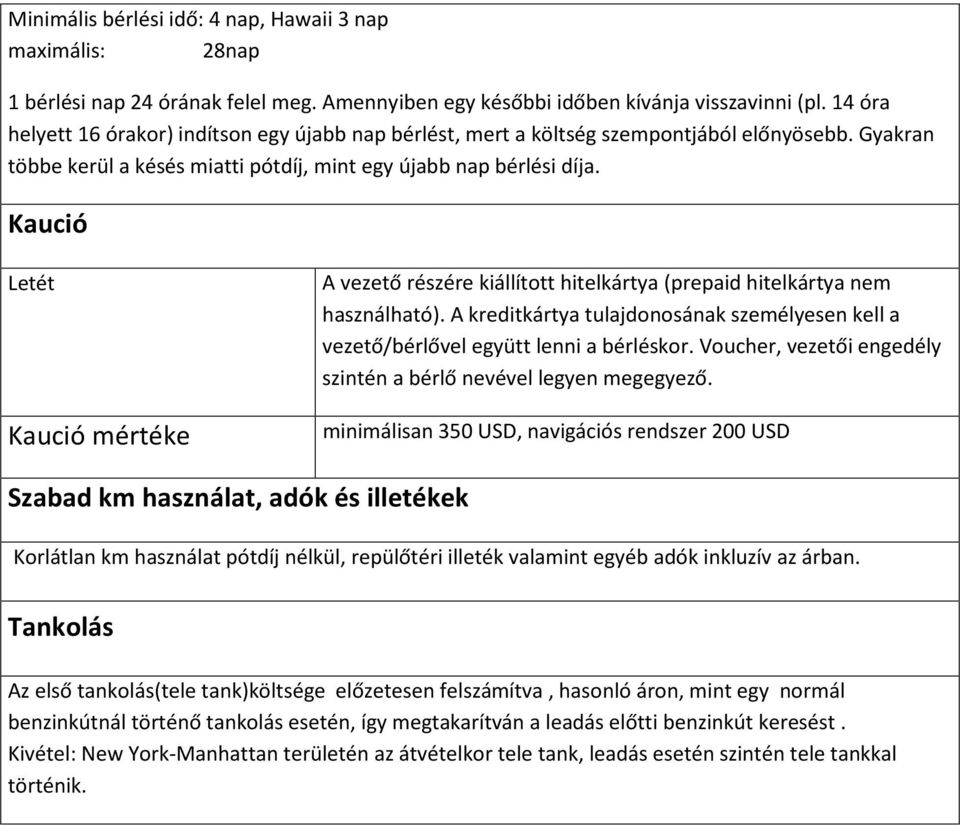 Minimális bérlési idő: 4 nap, Hawaii 3 nap
maximális: 28nap

1 bérlési nap 24 órának felel meg. Amennyiben egy későbbi időben kívánja visszavinni (pl. 14 óra helyett 16 órakor) indítson egy újabb nap bérlést, mert a költség szempontjából előnyösebb. Gyakran többe kerül a késés miatti pótdíj, mint egy újabb nap bérlési díja.

Kaució

| Letét | A vezető részére kiállított hitelkártya (prepaid hitelkártya nem használható). A kreditkártya tulajdonosának személyesen kell a vezető/bérlővel együtt lenni a bérléskor. Voucher, vezetői engedély szintén a bérlő nevével legyen megegyező. |
|---|---|
| Kaució mértéke | minimálisan 350 USD, navigációs rendszer 200 USD |

Szabad km használat, adók és illetékek

Korlátlan km használat pótdíj nélkül, repülőtéri illeték valamint egyéb adók inkluzív az árban.

Tankolás

Az első tankolás(tele tank)költsége előzetesen felszámítva , hasonló áron, mint egy normál benzinkútnál történő tankolás esetén, így megtakarítván a leadás előtti benzinkút keresést .
Kivétel: New York-Manhattan területén az átvételkor tele tank, leadás esetén szintén tele tankkal történik.